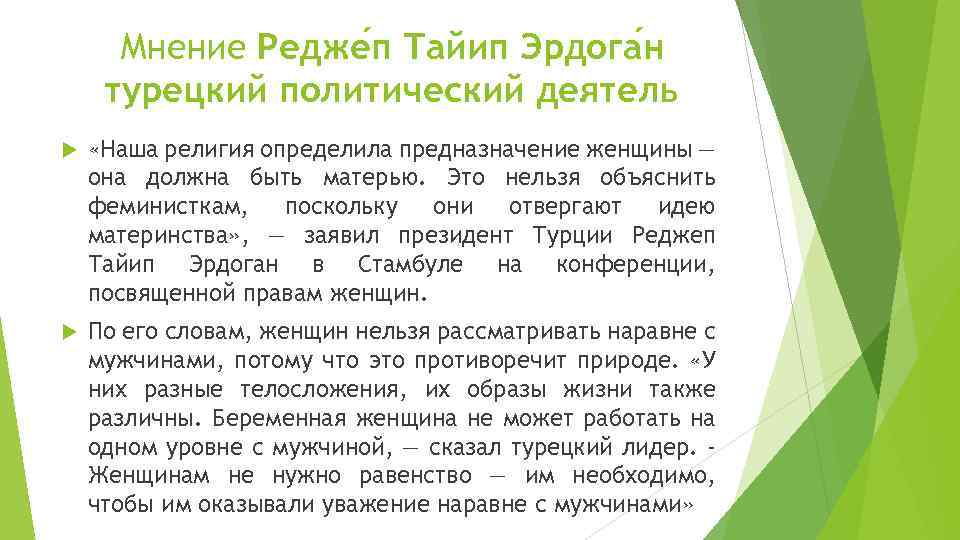 Мнение Редже́п Тайип Эрдога́н турецкий политический деятель

«Наша религия определила предназначение женщины — она должна быть матерью. Это нельзя объяснить феминисткам, поскольку они отвергают идею материнства», — заявил президент Турции Реджеп Тайип Эрдоган в Стамбуле на конференции, посвященной правам женщин.

По его словам, женщин нельзя рассматривать наравне с мужчинами, потому что это противоречит природе. «У них разные телосложения, их образы жизни также различны. Беременная женщина не может работать на одном уровне с мужчиной, — сказал турецкий лидер. - Женщинам не нужно равенство — им необходимо, чтобы им оказывали уважение наравне с мужчинами»